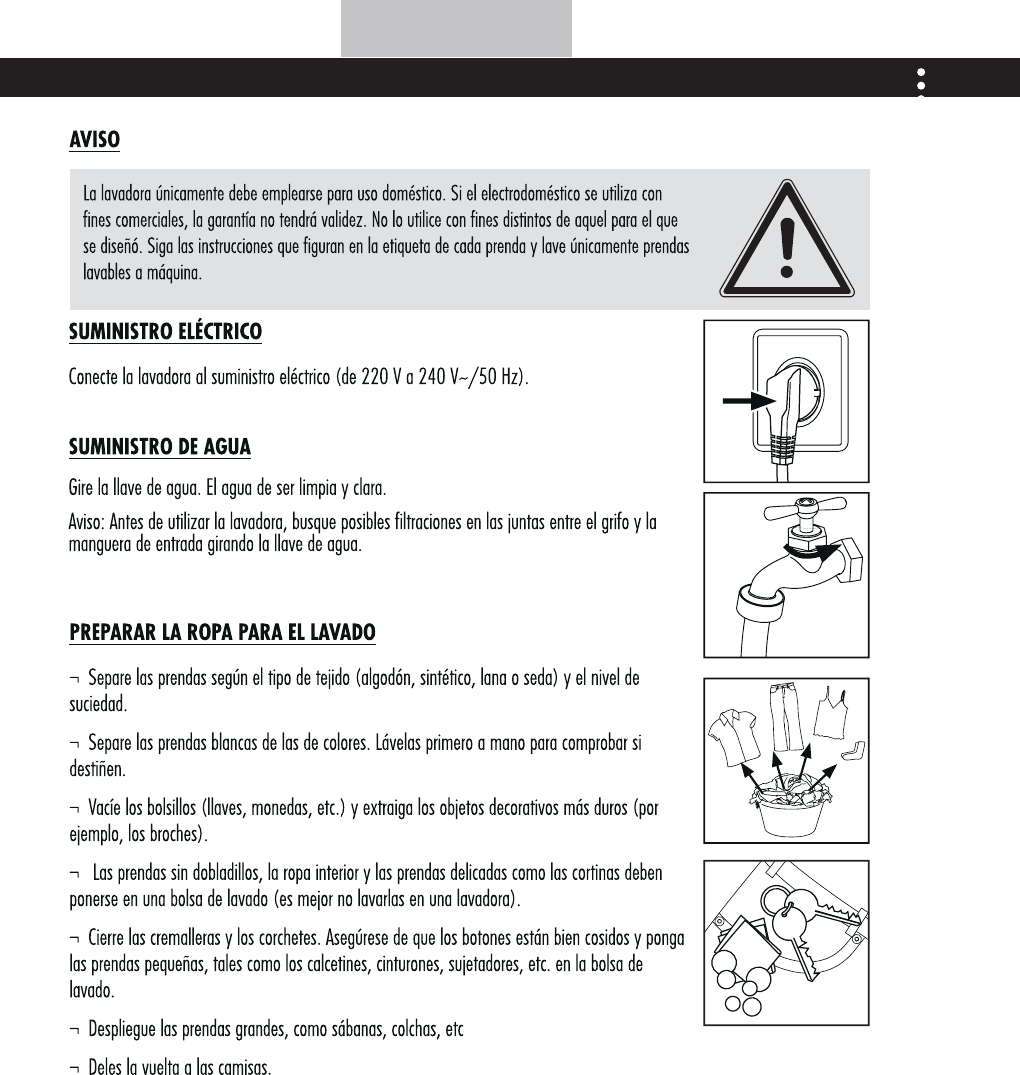 AVISO

La lavadora únicamente debe emplearse para uso doméstico. Si el electrodoméstico se utiliza con fines comerciales, la garantía no tendrá validez. No lo utilice con fines distintos de aquel para el que se diseñó. Siga las instrucciones que figuran en la etiqueta de cada prenda y lave únicamente prendas lavables a máquina.

SUMINISTRO ELÉCTRICO

Conecte la lavadora al suministro eléctrico (de 220 V a 240 V~/50 Hz).

SUMINISTRO DE AGUA

Gire la llave de agua. El agua de ser limpia y clara.

Aviso: Antes de utilizar la lavadora, busque posibles filtraciones en las juntas entre el grifo y la manguera de entrada girando la llave de agua.

PREPARAR LA ROPA PARA EL LAVADO

¬ Separe las prendas según el tipo de tejido (algodón, sintético, lana o seda) y el nivel de suciedad.

¬ Separe las prendas blancas de las de colores. Lávelas primero a mano para comprobar si destiñen.

¬ Vacíe los bolsillos (llaves, monedas, etc.) y extraiga los objetos decorativos más duros (por ejemplo, los broches).

¬ Las prendas sin dobladillos, la ropa interior y las prendas delicadas como las cortinas deben ponerse en una bolsa de lavado (es mejor no lavarlas en una lavadora).

¬ Cierre las cremalleras y los corchetes. Asegúrese de que los botones están bien cosidos y ponga las prendas pequeñas, tales como los calcetines, cinturones, sujetadores, etc. en la bolsa de lavado.

¬ Despliegue las prendas grandes, como sábanas, colchas, etc

¬ Deles la vuelta a las camisas.